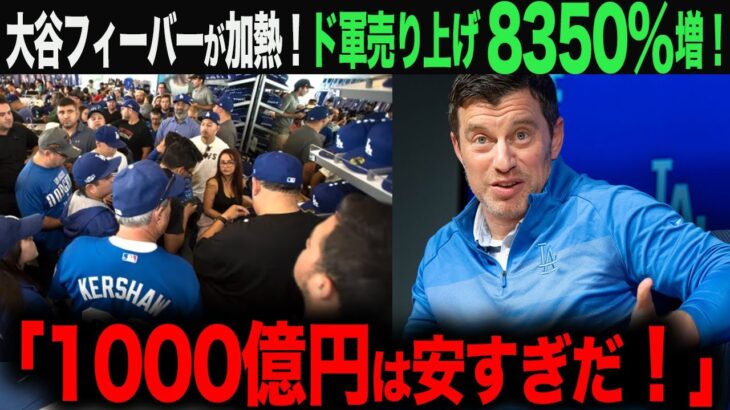 大谷フィーバーが加熱！ド軍売り上げ 8350％増！

KERSHAW

LA

「1000億円は安すぎだ！」